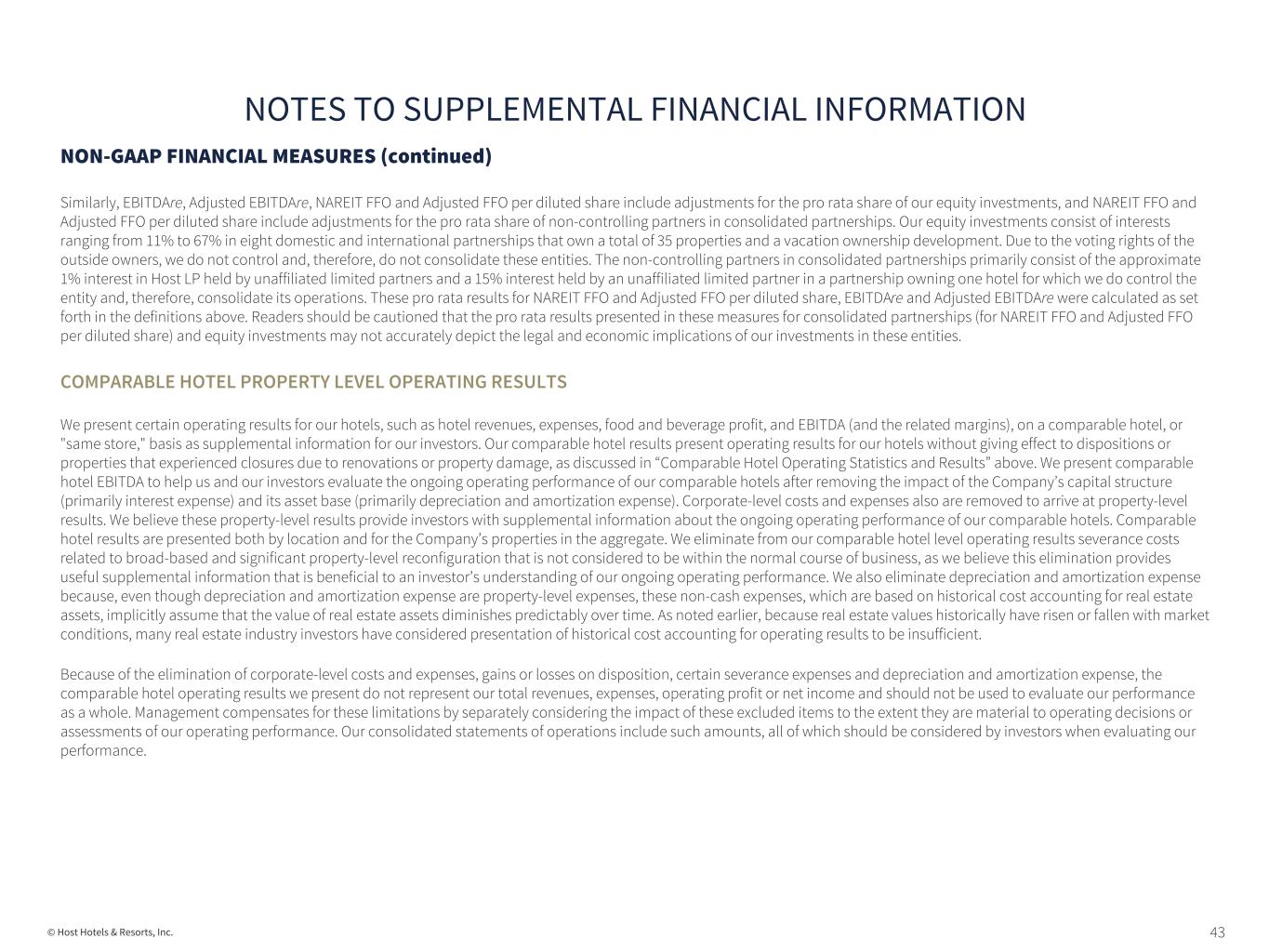 NOTES TO SUPPLEMENTAL FINANCIAL INFORMATION

NON-GAAP FINANCIAL MEASURES (continued)

Similarly, EBITDAre, Adjusted EBITDAre, NAREIT FFO and Adjusted FFO per diluted share include adjustments for the pro rata share of our equity investments, and NAREIT FFO and Adjusted FFO per diluted share include adjustments for the pro rata share of non-controlling partners in consolidated partnerships. Our equity investments consist of interests ranging from 11% to 67% in eight domestic and international partnerships that own a total of 35 properties and a vacation ownership development. Due to the voting rights of the outside owners, we do not control and, therefore, do not consolidate these entities. The non-controlling partners in consolidated partnerships primarily consist of the approximate 1% interest in Host LP held by unaffiliated limited partners and a 15% interest held by an unaffiliated limited partner in a partnership owning one hotel for which we do control the entity and, therefore, consolidate its operations. These pro rata results for NAREIT FFO and Adjusted FFO per diluted share, EBITDAre and Adjusted EBITDAre were calculated as set forth in the definitions above. Readers should be cautioned that the pro rata results presented in these measures for consolidated partnerships (for NAREIT FFO and Adjusted FFO per diluted share) and equity investments may not accurately depict the legal and economic implications of our investments in these entities.

COMPARABLE HOTEL PROPERTY LEVEL OPERATING RESULTS

We present certain operating results for our hotels, such as hotel revenues, expenses, food and beverage profit, and EBITDA (and the related margins), on a comparable hotel, or "same store," basis as supplemental information for our investors. Our comparable hotel results present operating results for our hotels without giving effect to dispositions or properties that experienced closures due to renovations or property damage, as discussed in “Comparable Hotel Operating Statistics and Results” above. We present comparable hotel EBITDA to help us and our investors evaluate the ongoing operating performance of our comparable hotels after removing the impact of the Company’s capital structure (primarily interest expense) and its asset base (primarily depreciation and amortization expense). Corporate-level costs and expenses also are removed to arrive at property-level results. We believe these property-level results provide investors with supplemental information about the ongoing operating performance of our comparable hotels. Comparable hotel results are presented both by location and for the Company’s properties in the aggregate. We eliminate from our comparable hotel level operating results severance costs related to broad-based and significant property-level reconfiguration that is not considered to be within the normal course of business, as we believe this elimination provides useful supplemental information that is beneficial to an investor’s understanding of our ongoing operating performance. We also eliminate depreciation and amortization expense because, even though depreciation and amortization expense are property-level expenses, these non-cash expenses, which are based on historical cost accounting for real estate assets, implicitly assume that the value of real estate assets diminishes predictably over time. As noted earlier, because real estate values historically have risen or fallen with market conditions, many real estate industry investors have considered presentation of historical cost accounting for operating results to be insufficient.

Because of the elimination of corporate-level costs and expenses, gains or losses on disposition, certain severance expenses and depreciation and amortization expense, the comparable hotel operating results we present do not represent our total revenues, expenses, operating profit or net income and should not be used to evaluate our performance as a whole. Management compensates for these limitations by separately considering the impact of these excluded items to the extent they are material to operating decisions or assessments of our operating performance. Our consolidated statements of operations include such amounts, all of which should be considered by investors when evaluating our performance.

© Host Hotels & Resorts, Inc.

43